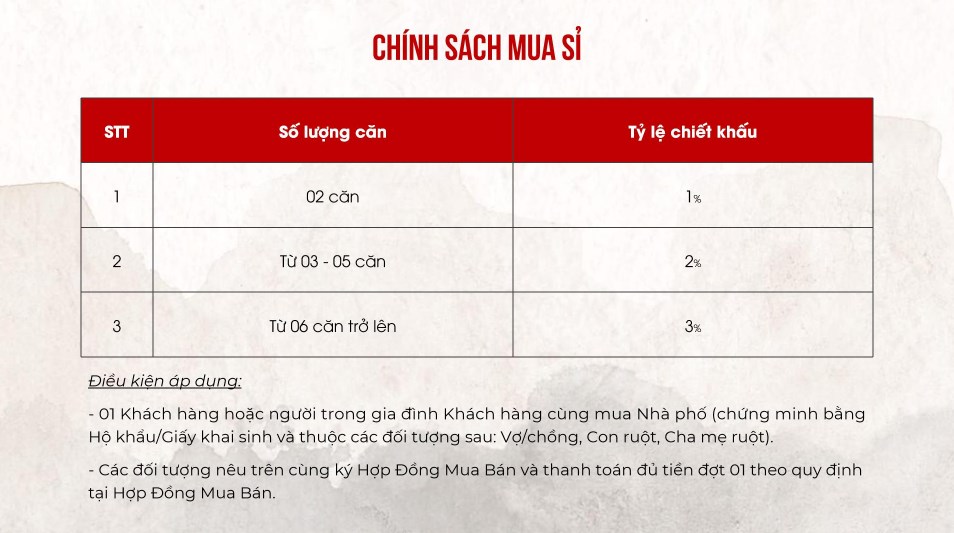 CHÍNH SÁCH MUA SỈ

| STT | Số lượng căn | Tỷ lệ chiết khấu |
|---|---|---|
| 1 | 02 căn | 1% |
| 2 | Từ 03 - 05 căn | 2% |
| 3 | Từ 06 căn trở lên | 3% |

Điều kiện áp dụng:

- 01 Khách hàng hoặc người trong gia đình Khách hàng cùng mua Nhà phố (chứng minh bằng Hộ khẩu/Giấy khai sinh và thuộc các đối tượng sau: Vợ/chồng, Con ruột, Cha mẹ ruột).

- Các đối tượng nêu trên cùng ký Hợp Đồng Mua Bán và thanh toán đủ tiền đợt 01 theo quy định tại Hợp Đồng Mua Bán.